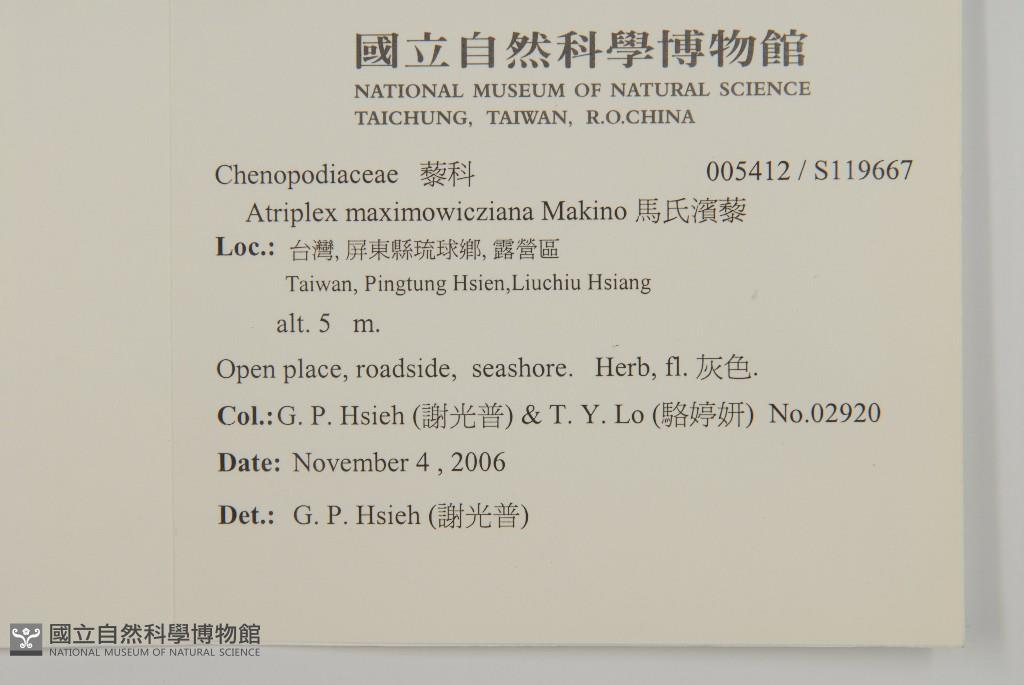 國立自然科學博物館
NATIONAL MUSEUM OF NATURAL SCIENCE
TAICHUNG, TAIWAN, R.O.CHINA

Chenopodiaceae 藜科 005412 / S119667

Atriplex maximowicziana Makino 馬氏濱藜

Loc.: 台灣, 屏東縣琉球鄉, 露營區
Taiwan, Pingtung Hsien,Liuchiu Hsiang

alt. 5 m.

Open place, roadside, seashore. Herb, fl. 灰色.

Col.: G. P. Hsieh (謝光普) & T. Y. Lo (駱婷妍) No.02920

Date: November 4 , 2006

Det.: G. P. Hsieh (謝光普)

國立自然科學博物館
NATIONAL MUSEUM OF NATURAL SCIENCE